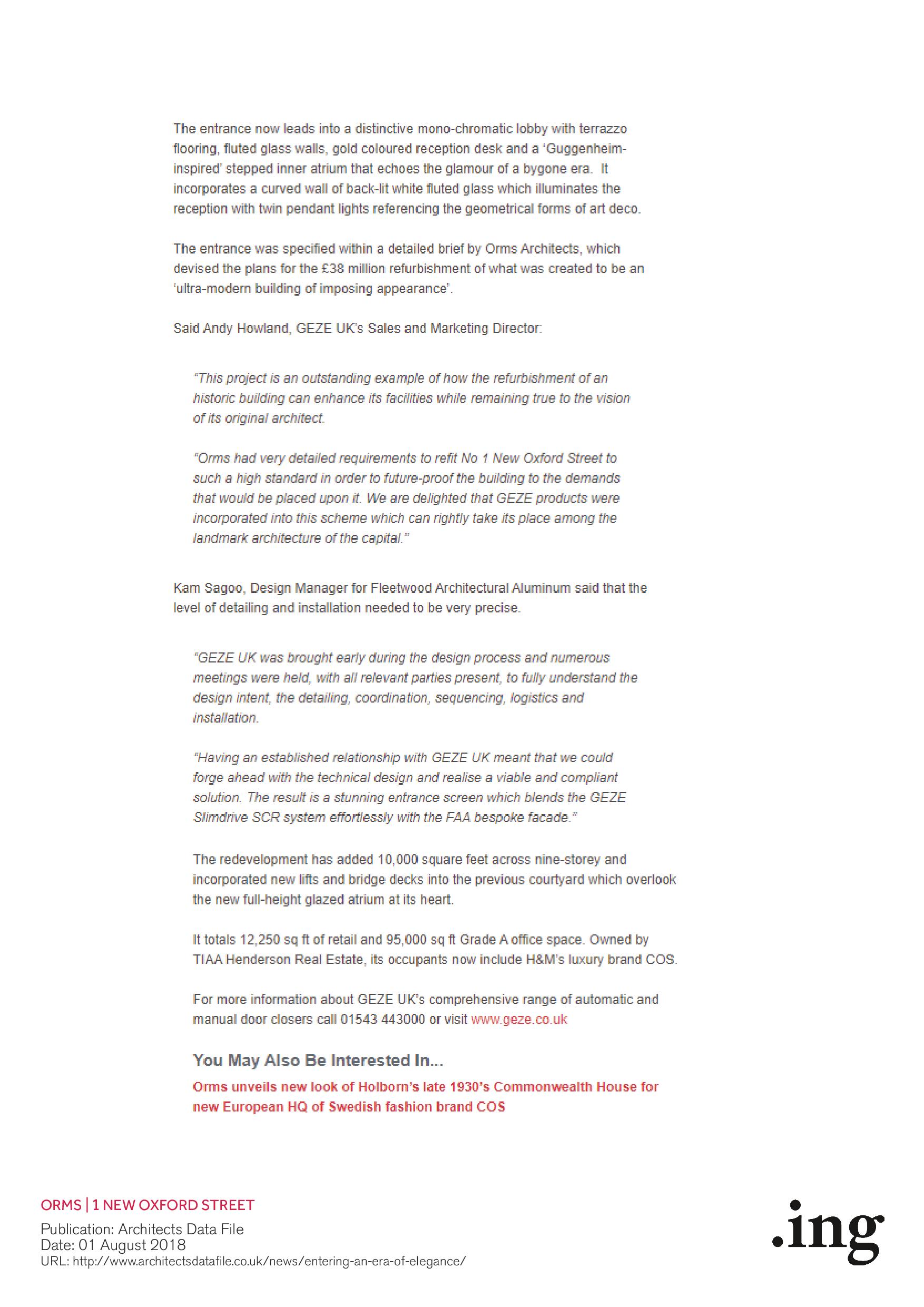 The entrance now leads into a distinctive mono-chromatic lobby with terrazzo flooring, fluted glass walls, gold coloured reception desk and a 'Guggenheim-inspired' stepped inner atrium that echoes the glamour of a bygone era. It incorporates a curved wall of back-lit white fluted glass which illuminates the reception with twin pendant lights referencing the geometrical forms of art deco.

The entrance was specified within a detailed brief by Orms Architects, which devised the plans for the £38 million refurbishment of what was created to be an 'ultra-modern building of imposing appearance'.

Said Andy Howland, GEZE UK's Sales and Marketing Director:

"This project is an outstanding example of how the refurbishment of an historic building can enhance its facilities while remaining true to the vision of its original architect.

"Orms had very detailed requirements to refit No 1 New Oxford Street to such a high standard in order to future-proof the building to the demands that would be placed upon it. We are delighted that GEZE products were incorporated into this scheme which can rightly take its place among the landmark architecture of the capital."

Kam Sagoo, Design Manager for Fleetwood Architectural Aluminum said that the level of detailing and installation needed to be very precise.

"GEZE UK was brought early during the design process and numerous meetings were held, with all relevant parties present, to fully understand the design intent, the detailing, coordination, sequencing, logistics and installation.

"Having an established relationship with GEZE UK meant that we could forge ahead with the technical design and realise a viable and compliant solution. The result is a stunning entrance screen which blends the GEZE Slimdrive SCR system effortlessly with the FAA bespoke facade."

The redevelopment has added 10,000 square feet across nine-storey and incorporated new lifts and bridge decks into the previous courtyard which overlook the new full-height glazed atrium at its heart.

It totals 12,250 sq ft of retail and 95,000 sq ft Grade A office space. Owned by TIAA Henderson Real Estate, its occupants now include H&M's luxury brand COS.

For more information about GEZE UK's comprehensive range of automatic and manual door closers call 01543 443000 or visit www.geze.co.uk

You May Also Be Interested In...

Orms unveils new look of Holborn's late 1930's Commonwealth House for new European HQ of Swedish fashion brand COS

ORMS | 1 NEW OXFORD STREET
Publication: Architects Data File
Date: 01 August 2018
URL: http://www.architectsdatafile.co.uk/news/entering-an-era-of-elegance/

.ing